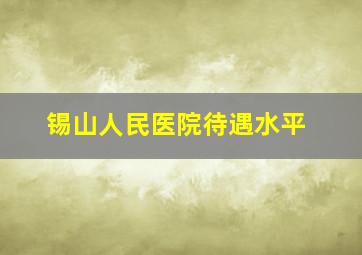 锡山人民医院待遇水平